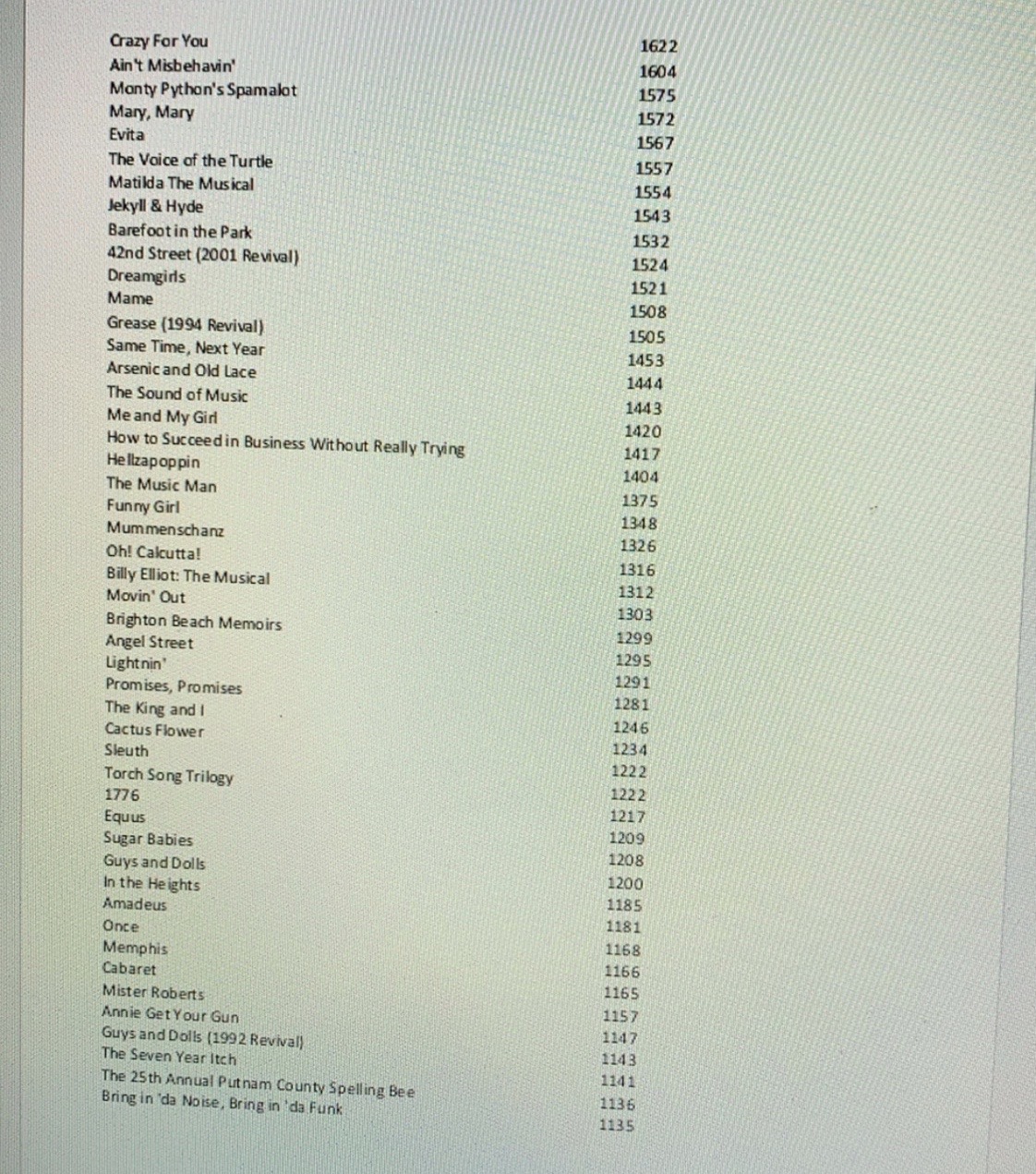 | | |
|---|---|
| Crazy For You | 1622 |
| Ain't Misbehavin' | 1604 |
| Monty Python's Spamalot | 1575 |
| Mary, Mary | 1572 |
| Evita | 1567 |
| The Voice of the Turtle | 1557 |
| Matilda The Musical | 1554 |
| Jekyll & Hyde | 1543 |
| Barefoot in the Park | 1532 |
| 42nd Street (2001 Revival) | 1524 |
| Dreamgirls | 1521 |
| Mame | 1508 |
| Grease (1994 Revival) | 1505 |
| Same Time, Next Year | 1453 |
| Arsenic and Old Lace | 1444 |
| The Sound of Music | 1443 |
| Me and My Girl | 1420 |
| How to Succeed in Business Without Really Trying | 1417 |
| Hellzapoppin | 1404 |
| The Music Man | 1375 |
| Funny Girl | 1348 |
| Mummenschanz | 1326 |
| Oh! Calcutta! | 1316 |
| Billy Elliot: The Musical | 1312 |
| Movin' Out | 1303 |
| Brighton Beach Memoirs | 1299 |
| Angel Street | 1295 |
| Lightnin' | 1291 |
| Promises, Promises | 1281 |
| The King and I | 1246 |
| Cactus Flower | 1234 |
| Sleuth | 1222 |
| Torch Song Trilogy | 1222 |
| 1776 | 1217 |
| Equus | 1209 |
| Sugar Babies | 1208 |
| Guys and Dolls | 1200 |
| In the Heights | 1185 |
| Amadeus | 1181 |
| Once | 1168 |
| Memphis | 1166 |
| Cabaret | 1165 |
| Mister Roberts | 1157 |
| Annie Get Your Gun | 1147 |
| Guys and Dolls (1992 Revival) | 1143 |
| The Seven Year Itch | 1141 |
| The 25th Annual Putnam County Spelling Bee | 1136 |
| Bring in 'da Noise, Bring in 'da Funk | 1135 |